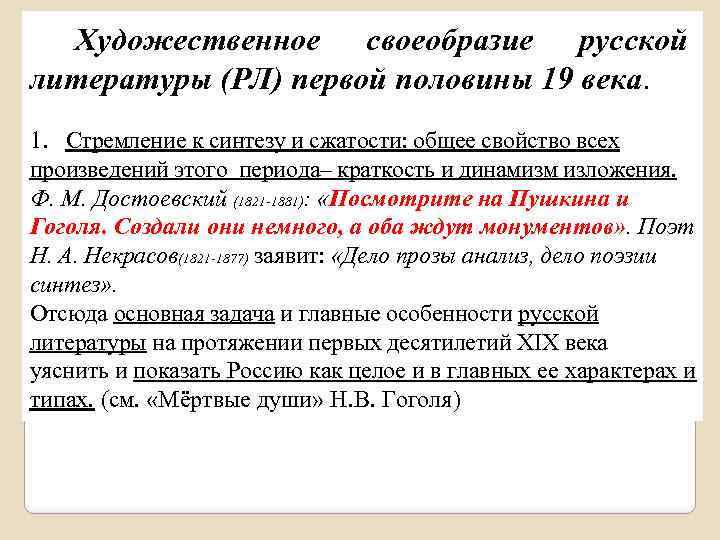 Художественное своеобразие русской литературы (РЛ) первой половины 19 века.

1. Стремление к синтезу и сжатости: общее свойство всех произведений этого периода– краткость и динамизм изложения. Ф. М. Достоевский (1821-1881): «Посмотрите на Пушкина и Гоголя. Создали они немного, а оба ждут монументов». Поэт Н. А. Некрасов(1821-1877) заявит: «Дело прозы анализ, дело поэзии синтез».
Отсюда основная задача и главные особенности русской литературы на протяжении первых десятилетий XIX века уяснить и показать Россию как целое и в главных ее характерах и типах. (см. «Мёртвые души» Н.В. Гоголя)